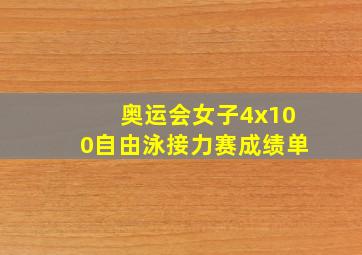 奥运会女子4x100自由泳接力赛成绩单